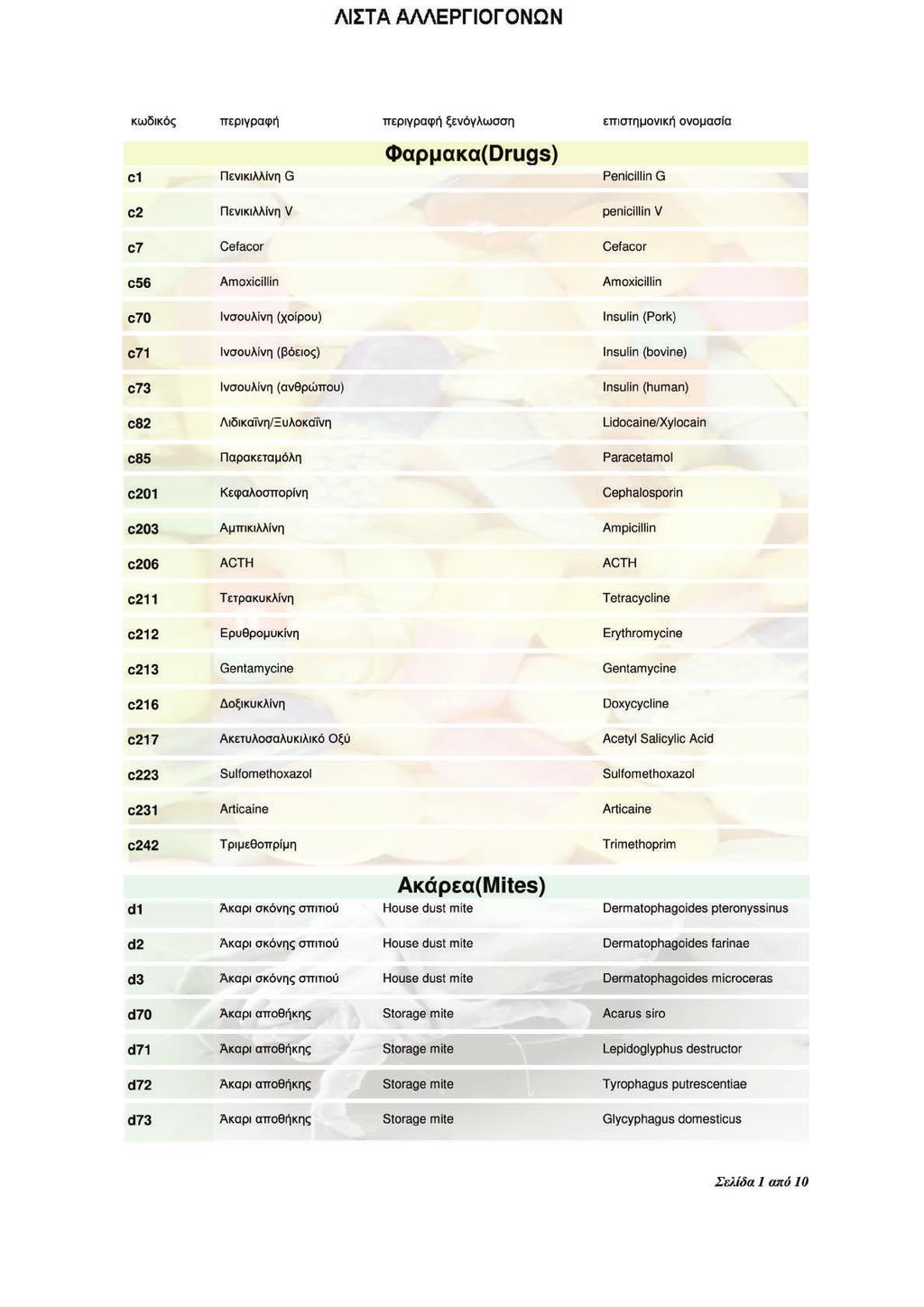 ΛΙΣΤΑ ΑΛΛΕΡΓΙΟΓΟΝΩΝ

| κωδικός | περιγραφή | περιγραφή ξενόγλωσση | επιστημονική ονομασία |
|---|---|---|---|
| | | Φαρμακα(Drugs) | |
| c1 | Πενικιλλίνη G | | Penicillin G |
| c2 | Πενικιλλίνη V | | penicillin V |
| c7 | Cefacor | | Cefacor |
| c56 | Amoxicillin | | Amoxicillin |
| c70 | Ινσουλίνη (χοίρου) | | Insulin (Pork) |
| c71 | Ινσουλίνη (βόειος) | | Insulin (bovine) |
| c73 | Ινσουλίνη (ανθρώπου) | | Insulin (human) |
| c82 | Λιδικαΐνη/Ξυλοκαΐνη | | Lidocaine/Xylocain |
| c85 | Παρακεταμόλη | | Paracetamol |
| c201 | Κεφαλοσπορίνη | | Cephalosporin |
| c203 | Αμπικιλλίνη | | Ampicillin |
| c206 | ACTH | | ACTH |
| c211 | Τετρακυκλίνη | | Tetracycline |
| c212 | Ερυθρομυκίνη | | Erythromycine |
| c213 | Gentamycine | | Gentamycine |
| c216 | Δοξικυκλίνη | | Doxycycline |
| c217 | Ακετυλοσαλυκιλικό Οξύ | | Acetyl Salicylic Acid |
| c223 | Sulfomethoxazol | | Sulfomethoxazol |
| c231 | Articaine | | Articaine |
| c242 | Τριμεθοπρίμη | | Trimethoprim |
| | | Ακάρεα(Mites) | |
| d1 | Άκαρι σκόνης σπιτιού | House dust mite | Dermatophagoides pteronyssinus |
| d2 | Άκαρι σκόνης σπιτιού | House dust mite | Dermatophagoides farinae |
| d3 | Άκαρι σκόνης σπιτιού | House dust mite | Dermatophagoides microceras |
| d70 | Άκαρι αποθήκης | Storage mite | Acarus siro |
| d71 | Άκαρι αποθήκης | Storage mite | Lepidoglyphus destructor |
| d72 | Άκαρι αποθήκης | Storage mite | Tyrophagus putrescentiae |
| d73 | Άκαρι αποθήκης | Storage mite | Glycyphagus domesticus |

Σελίδα 1 από 10